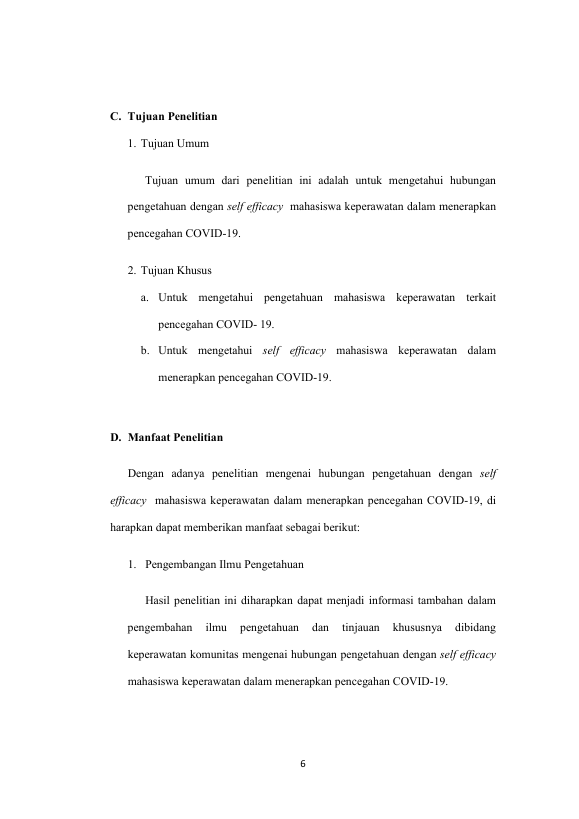 C. Tujuan Penelitian

1. Tujuan Umum

Tujuan umum dari penelitian ini adalah untuk mengetahui hubungan pengetahuan dengan self efficacy mahasiswa keperawatan dalam menerapkan pencegahan COVID-19.

2. Tujuan Khusus

a. Untuk mengetahui pengetahuan mahasiswa keperawatan terkait pencegahan COVID- 19.

b. Untuk mengetahui self efficacy mahasiswa keperawatan dalam menerapkan pencegahan COVID-19.

D. Manfaat Penelitian

Dengan adanya penelitian mengenai hubungan pengetahuan dengan self efficacy mahasiswa keperawatan dalam menerapkan pencegahan COVID-19, di harapkan dapat memberikan manfaat sebagai berikut:

1. Pengembangan Ilmu Pengetahuan

Hasil penelitian ini diharapkan dapat menjadi informasi tambahan dalam pengembahan ilmu pengetahuan dan tinjauan khususnya dibidang keperawatan komunitas mengenai hubungan pengetahuan dengan self efficacy mahasiswa keperawatan dalam menerapkan pencegahan COVID-19.

6